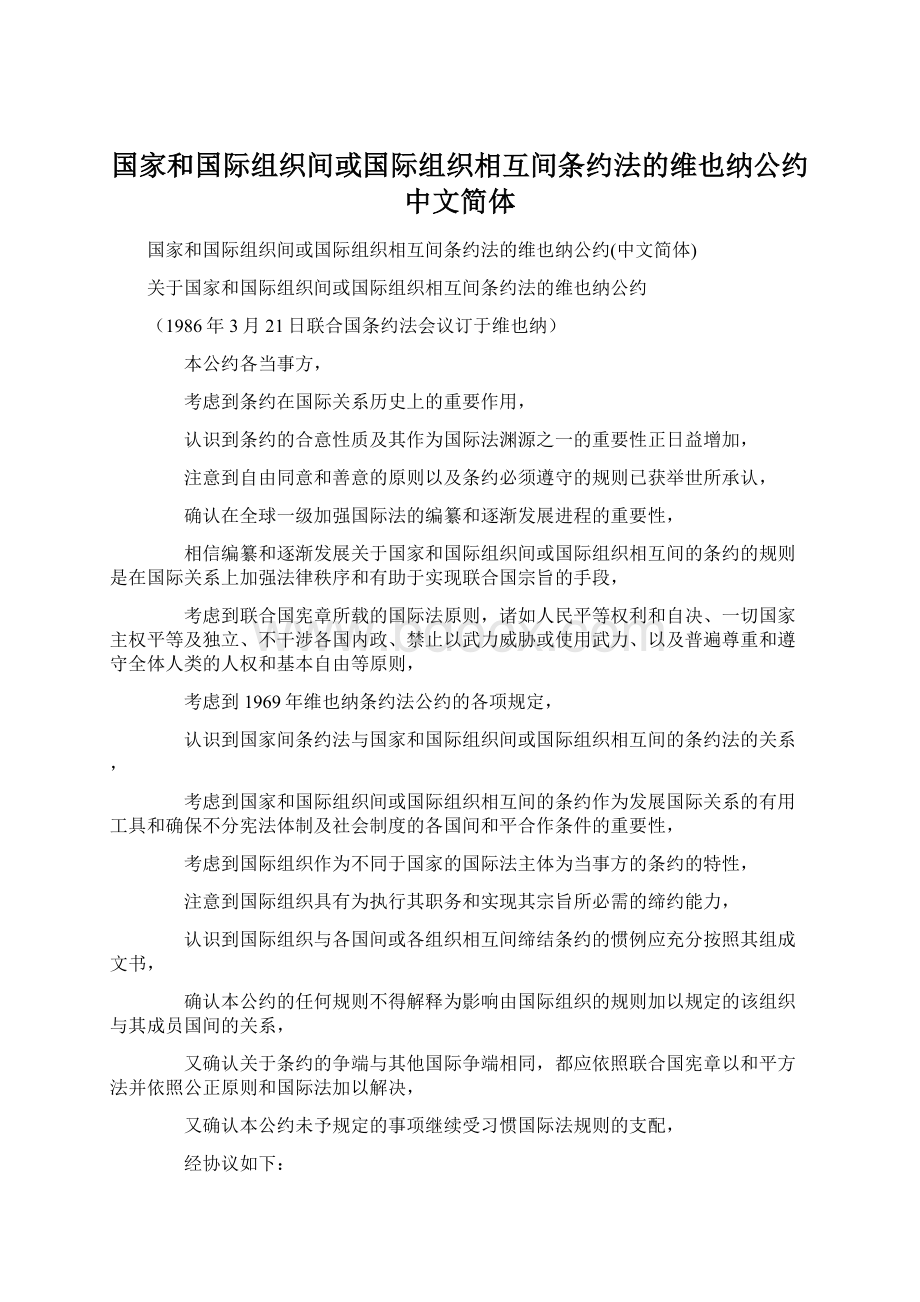 国家和国际组织间或国际组织相互间条约法的维也纳公约中文简体

国家和国际组织间或国际组织相互间条约法的维也纳公约(中文简体)

关于国家和国际组织间或国际组织相互间条约法的维也纳公约

（1986年3月21日联合国条约法会议订于维也纳）

本公约各当事方，

考虑到条约在国际关系历史上的重要作用，

认识到条约的合意性质及其作为国际法渊源之一的重要性正日益增加，

注意到自由同意和善意的原则以及条约必须遵守的规则已获举世所承认，

确认在全球一级加强国际法的编纂和逐渐发展进程的重要性，

相信编纂和逐渐发展关于国家和国际组织间或国际组织相互间的条约的规则是在国际关系上加强法律秩序和有助于实现联合国宗旨的手段，

考虑到联合国宪章所载的国际法原则，诸如人民平等权利和自决、一切国家主权平等及独立、不干涉各国内政、禁止以武力威胁或使用武力、以及普遍尊重和遵守全体人类的人权和基本自由等原则，

考虑到1969年维也纳条约法公约的各项规定，

认识到国家间条约法与国家和国际组织间或国际组织相互间的条约法的关系，

考虑到国家和国际组织间或国际组织相互间的条约作为发展国际关系的有用工具和确保不分宪法体制及社会制度的各国间和平合作条件的重要性，

考虑到国际组织作为不同于国家的国际法主体为当事方的条约的特性，

注意到国际组织具有为执行其职务和实现其宗旨所必需的缔约能力，

认识到国际组织与各国间或各组织相互间缔结条约的惯例应充分按照其组成文书，

确认本公约的任何规则不得解释为影响由国际组织的规则加以规定的该组织与其成员国间的关系，

又确认关于条约的争端与其他国际争端相同，都应依照联合国宪章以和平方法并依照公正原则和国际法加以解决，

又确认本公约未予规定的事项继续受习惯国际法规则的支配，

经协议如下：